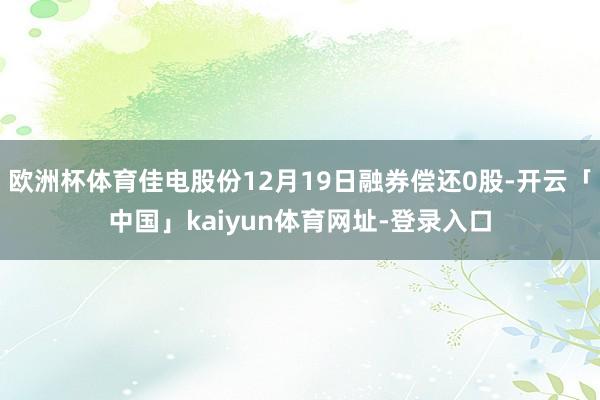 欧洲杯体育佳电股份12月19日融券偿还0股-开云「中国」kaiyun体育网址-登录入口